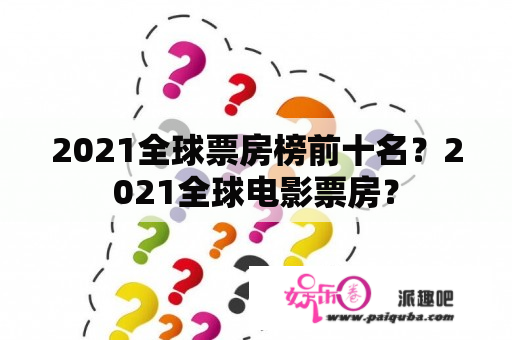 2021全球票房榜前十名？2021全球电影票房？

娱乐圈 派趣吧
www.paiquba.com